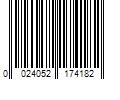 0 024052 174182